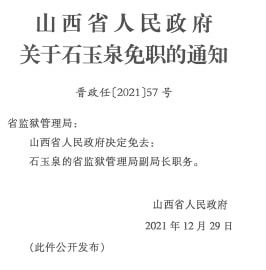 山西省人民政府
关于石玉泉免职的通知

晋政任〔2021〕57号

省监狱管理局：

山西省人民政府决定免去：

石玉泉的省监狱管理局副局长职务。

山西省人民政府

2021年12月29日

（此件公开发布）